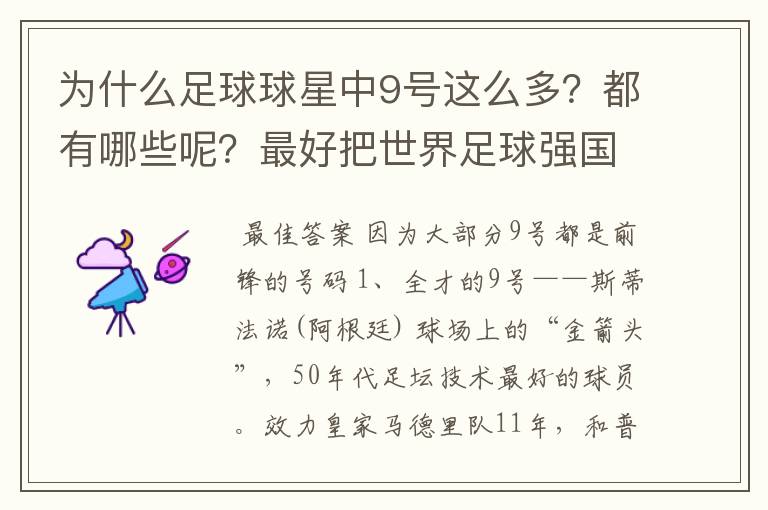 为什么足球球星中9号这么多？都有哪些呢？最好把世界足球强国

最佳答案 因为大部分9号都是前锋的号码 1、全才的9号——斯蒂法诺(阿根廷) 球场上的“金箭头”，50年代足坛技术最好的球员。效力皇家马德里队11年，和普